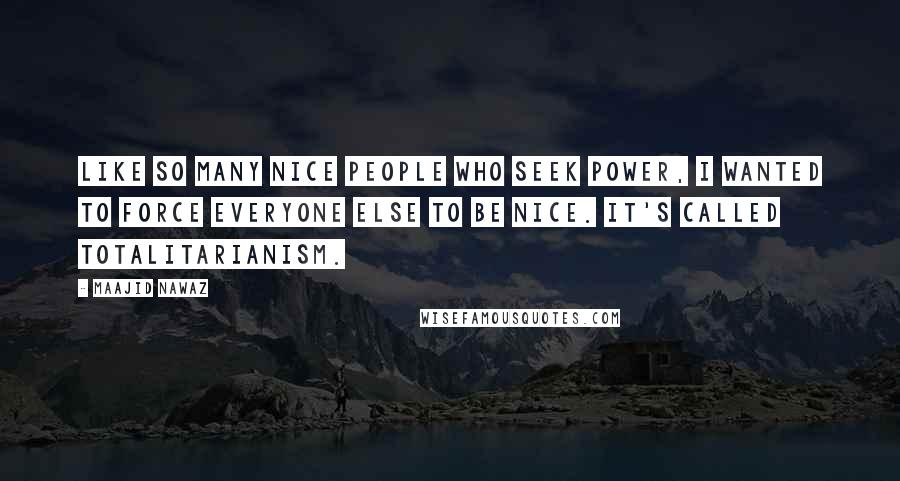 LIKE SO MANY NICE PEOPLE WHO SEEK POWER, I WANTED TO FORCE EVERYONE ELSE TO BE NICE. IT'S CALLED TOTALITARIANISM.

- MAAJID NAWAZ

WISEFAMOUSQUOTES.COM